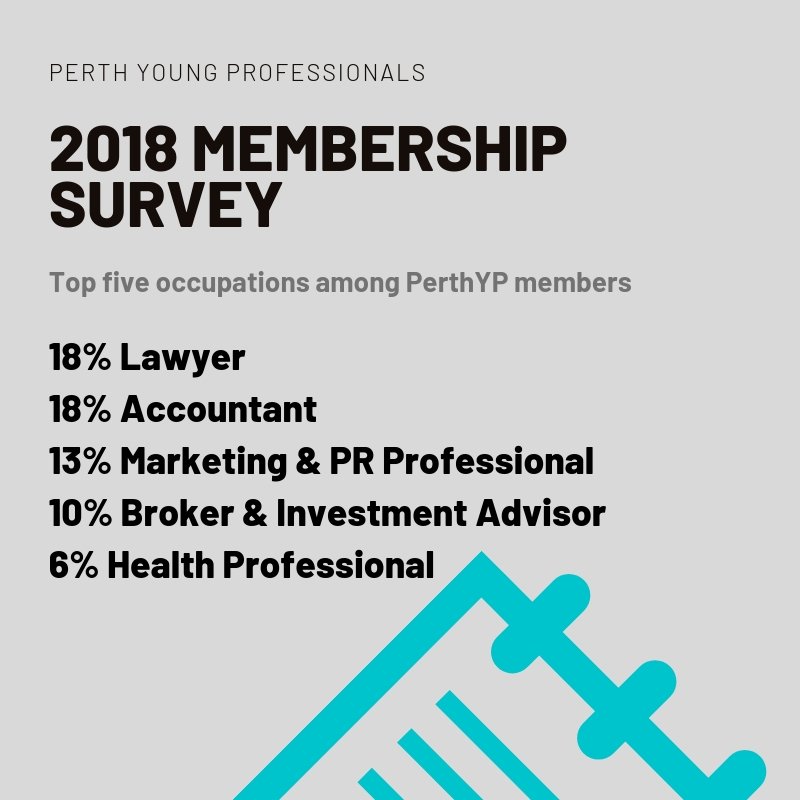 PERTH YOUNG PROFESSIONALS

2018 MEMBERSHIP SURVEY

Top five occupations among PerthYP members

18% Lawyer
18% Accountant
13% Marketing & PR Professional
10% Broker & Investment Advisor
6% Health Professional